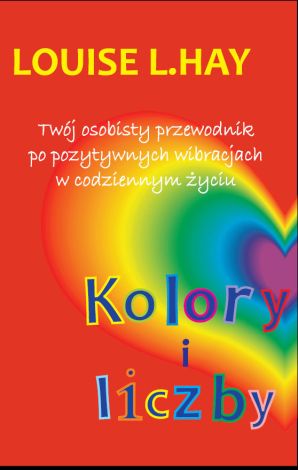 LOUISE L.HAY

Twój osobisty przewodnik po pozytywnych wibracjach w codziennym życiu

Kolory i liczby